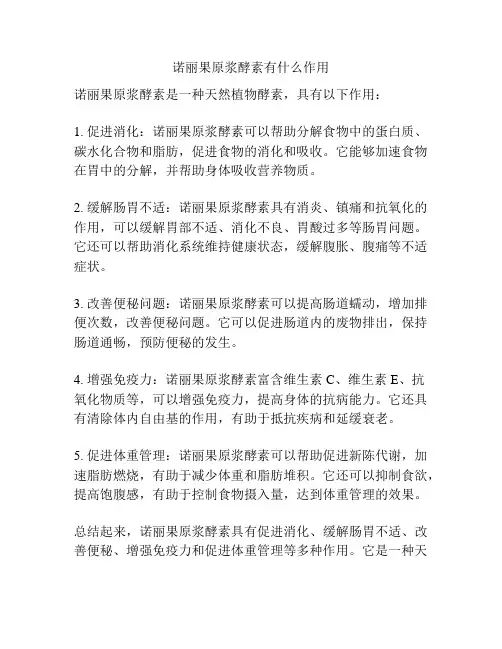 诺丽果原浆酵素有什么作用

诺丽果原浆酵素是一种天然植物酵素，具有以下作用：

1. 促进消化：诺丽果原浆酵素可以帮助分解食物中的蛋白质、碳水化合物和脂肪，促进食物的消化和吸收。它能够加速食物在胃中的分解，并帮助身体吸收营养物质。

2. 缓解肠胃不适：诺丽果原浆酵素具有消炎、镇痛和抗氧化的作用，可以缓解胃部不适、消化不良、胃酸过多等肠胃问题。它还可以帮助消化系统维持健康状态，缓解腹胀、腹痛等不适症状。

3. 改善便秘问题：诺丽果原浆酵素可以提高肠道蠕动，增加排便次数，改善便秘问题。它可以促进肠道内的废物排出，保持肠道通畅，预防便秘的发生。

4. 增强免疫力：诺丽果原浆酵素富含维生素 C、维生素 E、抗氧化物质等，可以增强免疫力，提高身体的抗病能力。它还具有清除体内自由基的作用，有助于抵抗疾病和延缓衰老。

5. 促进体重管理：诺丽果原浆酵素可以帮助促进新陈代谢，加速脂肪燃烧，有助于减少体重和脂肪堆积。它还可以抑制食欲，提高饱腹感，有助于控制食物摄入量，达到体重管理的效果。

总结起来，诺丽果原浆酵素具有促进消化、缓解肠胃不适、改善便秘、增强免疫力和促进体重管理等多种作用。它是一种天